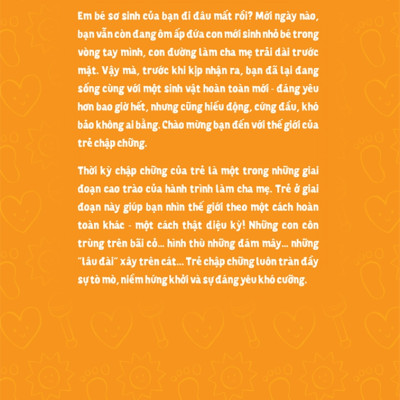 Em bé sơ sinh của bạn đi đâu mất rồi? Mới ngày nào, bạn vẫn còn đang ôm ấp đứa con mới sinh nhỏ bé trong vòng tay mình, con đường làm cha mẹ trải dài trước mặt. Vậy mà, trước khi kịp nhận ra, bạn đã lại đang sống cùng với một sinh vật hoàn toàn mới - đáng yêu hơn bao giờ hết, nhưng cũng hiếu động, cứng đầu, khó bảo không ai bằng. Chào mừng bạn đến với thế giới của trẻ chập chững.

Thời kỳ chập chững của trẻ là một trong những giai đoạn cao trào của hành trình làm cha mẹ. Trẻ ở giai đoạn này giúp bạn nhìn thế giới theo một cách hoàn toàn khác - một cách thật diệu kỳ! Những con côn trùng trên bãi cỏ... hình thù những đám mây... những "lâu đài" xây trên cát... Trẻ chập chững luôn tràn đầy sự tò mò, niềm hứng khởi và sự đáng yêu khó cưỡng.